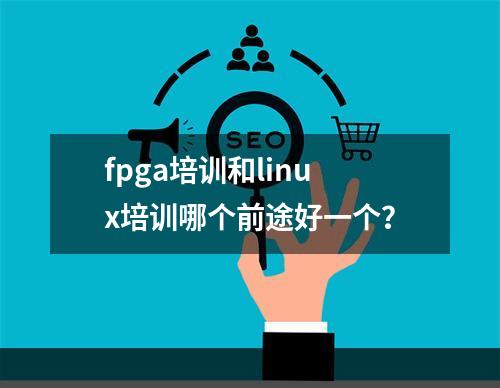 SEO

fpga培训和linux培训哪个前途好一个？